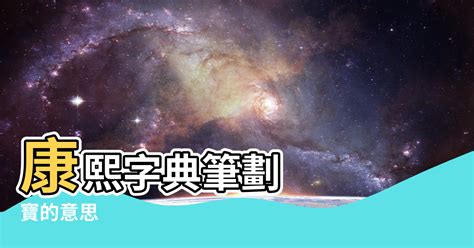 康熙字典筆劃

寶的意思